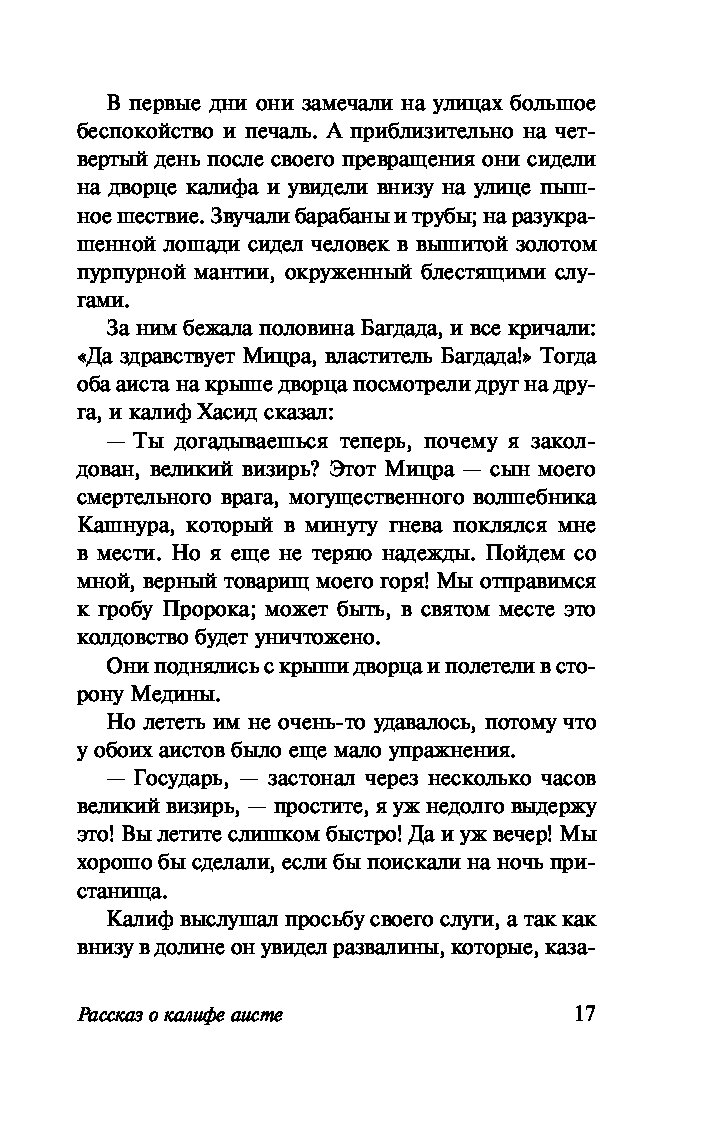 В первые дни они замечали на улицах большое беспокойство и печаль. А приблизительно на четвертый день после своего превращения они сидели на дворце калифа и увидели внизу на улице пышное шествие. Звучали барабаны и трубы; на разукрашенной лошади сидел человек в вышитой золотом пурпурной мантии, окруженный блестящими слугами.

За ним бежала половина Багдада, и все кричали: «Да здравствует Мицра, властитель Багдада!» Тогда оба аиста на крыше дворца посмотрели друг на друга, и калиф Хасид сказал:

— Ты догадываешься теперь, почему я заколдован, великий визирь? Этот Мицра — сын моего смертельного врага, могущественного волшебника Кашнура, который в минуту гнева поклялся мне в мести. Но я еще не теряю надежды. Пойдем со мной, верный товарищ моего горя! Мы отправимся к гробу Пророка; может быть, в святом месте это колдовство будет уничтожено.

Они поднялись с крыши дворца и полетели в сторону Медины.

Но лететь им не очень-то удавалось, потому что у обоих аистов было еще мало упражнения.

— Государь, — застонал через несколько часов великий визирь, — простите, я уж недолго выдержу это! Вы летите слишком быстро! Да и уж вечер! Мы хорошо бы сделали, если бы поискали на ночь пристанища.

Калиф выслушал просьбу своего слуги, а так как внизу в долине он увидел развалины, которые, каза-

Рассказ о калифе аисте

17